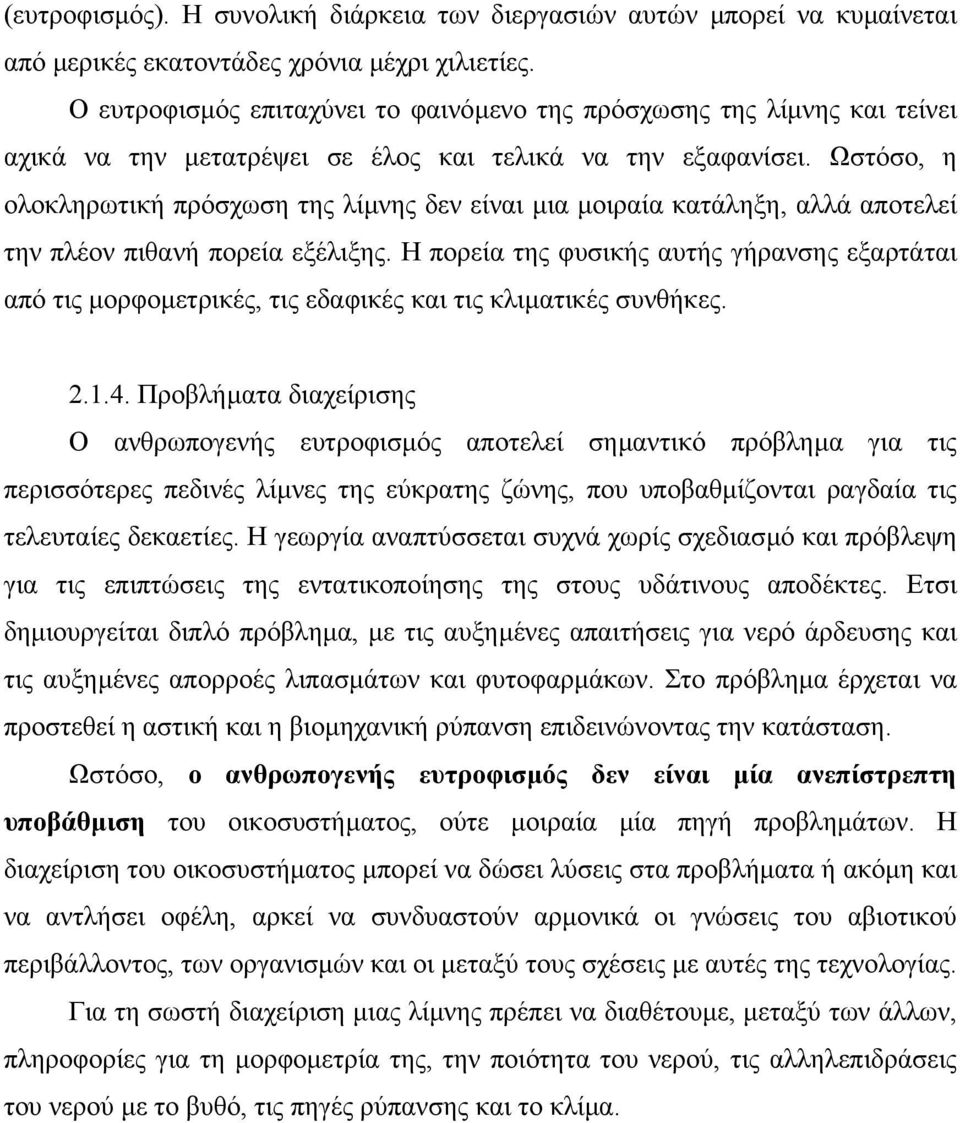 (ευτροφισμός). Η συνολική διάρκεια των διεργασιών αυτών μπορεί να κυμαίνεται από μερικές εκατοντάδες χρόνια μέχρι χιλιετίες.

Ο ευτροφισμός επιταχύνει το φαινόμενο της πρόσχωσης της λίμνης και τείνει αχικά να την μετατρέψει σε έλος και τελικά να την εξαφανίσει. Ωστόσο, η ολοκληρωτική πρόσχωση της λίμνης δεν είναι μια μοιραία κατάληξη, αλλά αποτελεί την πλέον πιθανή πορεία εξέλιξης. Η πορεία της φυσικής αυτής γήρανσης εξαρτάται από τις μορφομετρικές, τις εδαφικές και τις κλιματικές συνθήκες.

2.1.4. Προβλήματα διαχείρισης

Ο ανθρωπογενής ευτροφισμός αποτελεί σημαντικό πρόβλημα για τις περισσότερες πεδινές λίμνες της εύκρατης ζώνης, που υποβαθμίζονται ραγδαία τις τελευταίες δεκαετίες. Η γεωργία αναπτύσσεται συχνά χωρίς σχεδιασμό και πρόβλεψη για τις επιπτώσεις της εντατικοποίησης της στους υδάτινους αποδέκτες. Ετσι δημιουργείται διπλό πρόβλημα, με τις αυξημένες απαιτήσεις για νερό άρδευσης και τις αυξημένες απορροές λιπασμάτων και φυτοφαρμάκων. Στο πρόβλημα έρχεται να προστεθεί η αστική και η βιομηχανική ρύπανση επιδεινώνοντας την κατάσταση.

Ωστόσο, ο ανθρωπογενής ευτροφισμός δεν είναι μία ανεπίστρεπτη υποβάθμιση του οικοσυστήματος, ούτε μοιραία μία πηγή προβλημάτων. Η διαχείριση του οικοσυστήματος μπορεί να δώσει λύσεις στα προβλήματα ή ακόμη και να αντλήσει οφέλη, αρκεί να συνδυαστούν αρμονικά οι γνώσεις του αβιοτικού περιβάλλοντος, των οργανισμών και οι μεταξύ τους σχέσεις με αυτές της τεχνολογίας.

Για τη σωστή διαχείριση μιας λίμνης πρέπει να διαθέτουμε, μεταξύ των άλλων, πληροφορίες για τη μορφομετρία της, την ποιότητα του νερού, τις αλληλεπιδράσεις του νερού με το βυθό, τις πηγές ρύπανσης και το κλίμα.